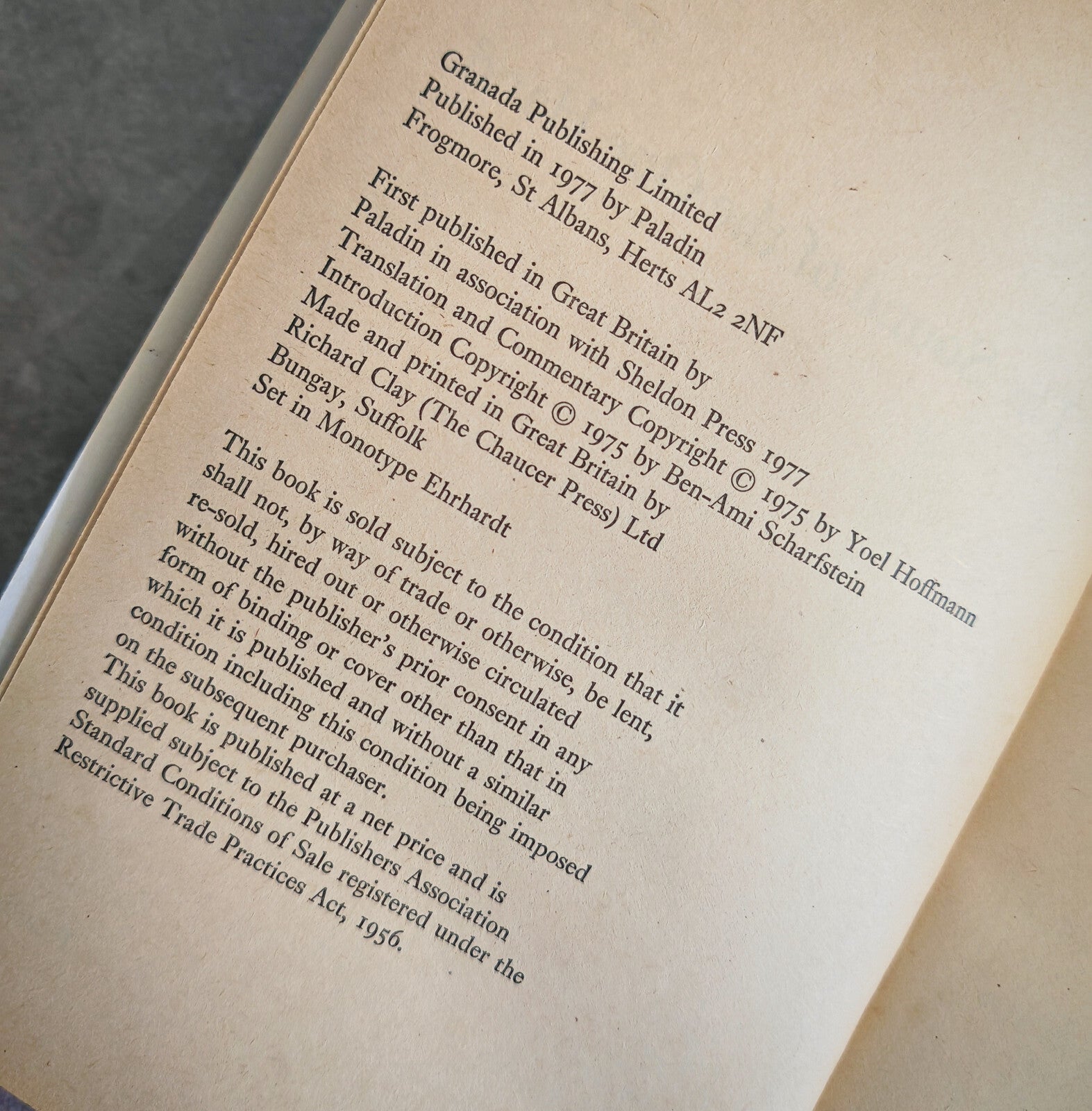 Granada Publishing Limited
Published in 1977 by Paladin
Frogmore, St Albans, Herts AL2 2NF

First published in Great Britain by
Paladin in association with Sheldon Press 1977
Translation and Commentary Copyright © 1975 by Yoel Hoffmann
Introduction Copyright © 1975 by Ben-Ami Scharfstein
Made and printed in Great Britain by
Richard Clay (The Chaucer Press) Ltd
Bungay, Suffolk
Set in Monotype Ehrhardt

This book is sold subject to the condition that it shall not, by way of trade or otherwise, be lent, re-sold, hired out or otherwise circulated without the publisher's prior consent in any form of binding or cover other than that in which it is published and without a similar condition including this condition being imposed on the subsequent purchaser.
This book is published at a net price and is supplied subject to the Publishers Association Standard Conditions of Sale registered under the Restrictive Trade Practices Act, 1956.